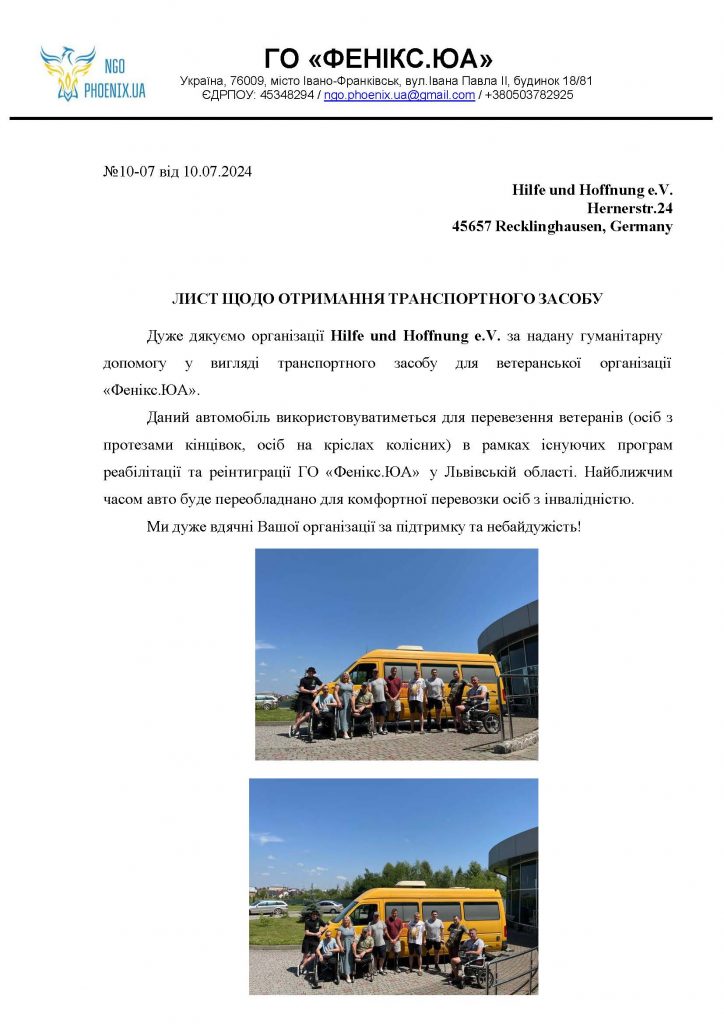 NGO PHOENIX.UA

ГО «ФЕНІКС.ЮА»

Україна, 76009, місто Івано-Франківськ, вул.Івана Павла ІІ, будинок 18/81
ЄДРПОУ: 45348294 / ngo.phoenix.ua@gmail.com / +380503782925

№10-07 від 10.07.2024

Hilfe und Hoffnung e.V.
Hernerstr.24
45657 Recklinghausen, Germany

ЛИСТ ЩОДО ОТРИМАННЯ ТРАНСПОРТНОГО ЗАСОБУ

Дуже дякуємо організації Hilfe und Hoffnung e.V. за надану гуманітарну допомогу у вигляді транспортного засобу для ветеранської організації «Фенікс.ЮА».

Даний автомобіль використовуватиметься для перевезення ветеранів (осіб з протезами кінцівок, осіб на кріслах колісних) в рамках існуючих програм реабілітації та реінтеграції ГО «Фенікс.ЮА» у Львівській області. Найближчим часом авто буде переобладнано для комфортної перевозки осіб з інвалідністю.

Ми дуже вдячні Вашої організації за підтримку та небайдужість!